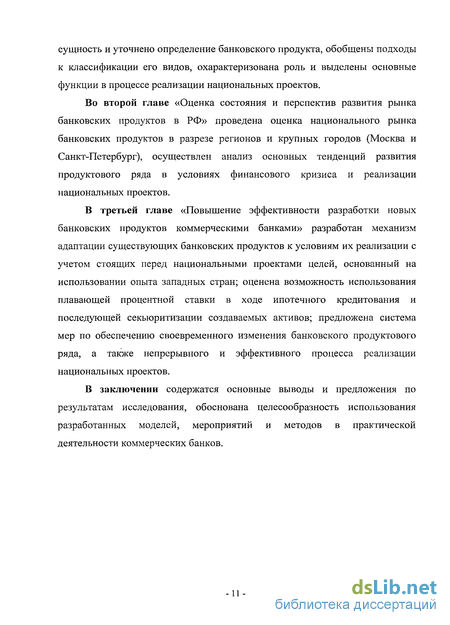 сущность и уточнено определение банковского продукта, обобщены подходы к классификации его видов, охарактеризована роль и выделены основные функции в процессе реализации национальных проектов.

Во второй главе «Оценка состояния и перспектив развития рынка банковских продуктов в РФ» проведена оценка национального рынка банковских продуктов в разрезе регионов и крупных городов (Москва и Санкт-Петербург), осуществлен анализ основных тенденций развития продуктового ряда в условиях финансового кризиса и реализации национальных проектов.

В третьей главе «Повышение эффективности разработки новых банковских продуктов коммерческими банками» разработан механизм адаптации существующих банковских продуктов к условиям их реализации с учетом стоящих перед национальными проектами целей, основанный на использовании опыта западных стран; оценена возможность использования плавающей процентной ставки в ходе ипотечного кредитования и последующей секьюритизации создаваемых активов; предложена система мер по обеспечению своевременного изменения банковского продуктового ряда, а также непрерывного и эффективного процесса реализации национальных проектов.

В заключении содержатся основные выводы и предложения по результатам исследования, обоснована целесообразность использования разработанных моделей, мероприятий и методов в практической деятельности коммерческих банков.

- 11 -

dsLib.net
библиотека диссертаций